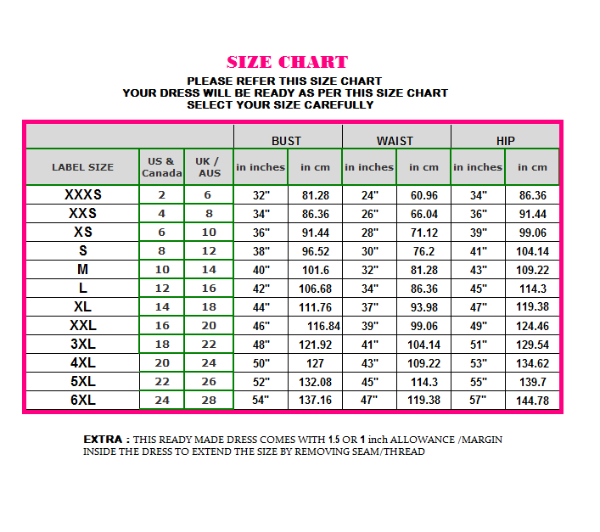 SIZE CHART

PLEASE REFER THIS SIZE CHART
YOUR DRESS WILL BE READY AS PER THIS SIZE CHART
SELECT YOUR SIZE CAREFULLY

| | | | BUST | | WAIST | | HIP | |
|---|---|---|---|---|---|---|---|---|
| LABEL SIZE | US & Canada | UK / AUS | in inches | in cm | in inches | in cm | in inches | in cm |
| XXXS | 2 | 6 | 32" | 81.28 | 24" | 60.96 | 34" | 86.36 |
| XXS | 4 | 8 | 34" | 86.36 | 26" | 66.04 | 36" | 91.44 |
| XS | 6 | 10 | 36" | 91.44 | 28" | 71.12 | 39" | 99.06 |
| S | 8 | 12 | 38" | 96.52 | 30" | 76.2 | 41" | 104.14 |
| M | 10 | 14 | 40" | 101.6 | 32" | 81.28 | 43" | 109.22 |
| L | 12 | 16 | 42" | 106.68 | 34" | 86.36 | 45" | 114.3 |
| XL | 14 | 18 | 44" | 111.76 | 37" | 93.98 | 47" | 119.38 |
| XXL | 16 | 20 | 46" | 116.84 | 39" | 99.06 | 49" | 124.46 |
| 3XL | 18 | 22 | 48" | 121.92 | 41" | 104.14 | 51" | 129.54 |
| 4XL | 20 | 24 | 50" | 127 | 43" | 109.22 | 53" | 134.62 |
| 5XL | 22 | 26 | 52" | 132.08 | 45" | 114.3 | 55" | 139.7 |
| 6XL | 24 | 28 | 54" | 137.16 | 47" | 119.38 | 57" | 144.78 |

EXTRA : THIS READY MADE DRESS COMES WITH 1.5 OR 1 inch ALLOWANCE /MARGIN INSIDE THE DRESS TO EXTEND THE SIZE BY REMOVING SEAM/THREAD